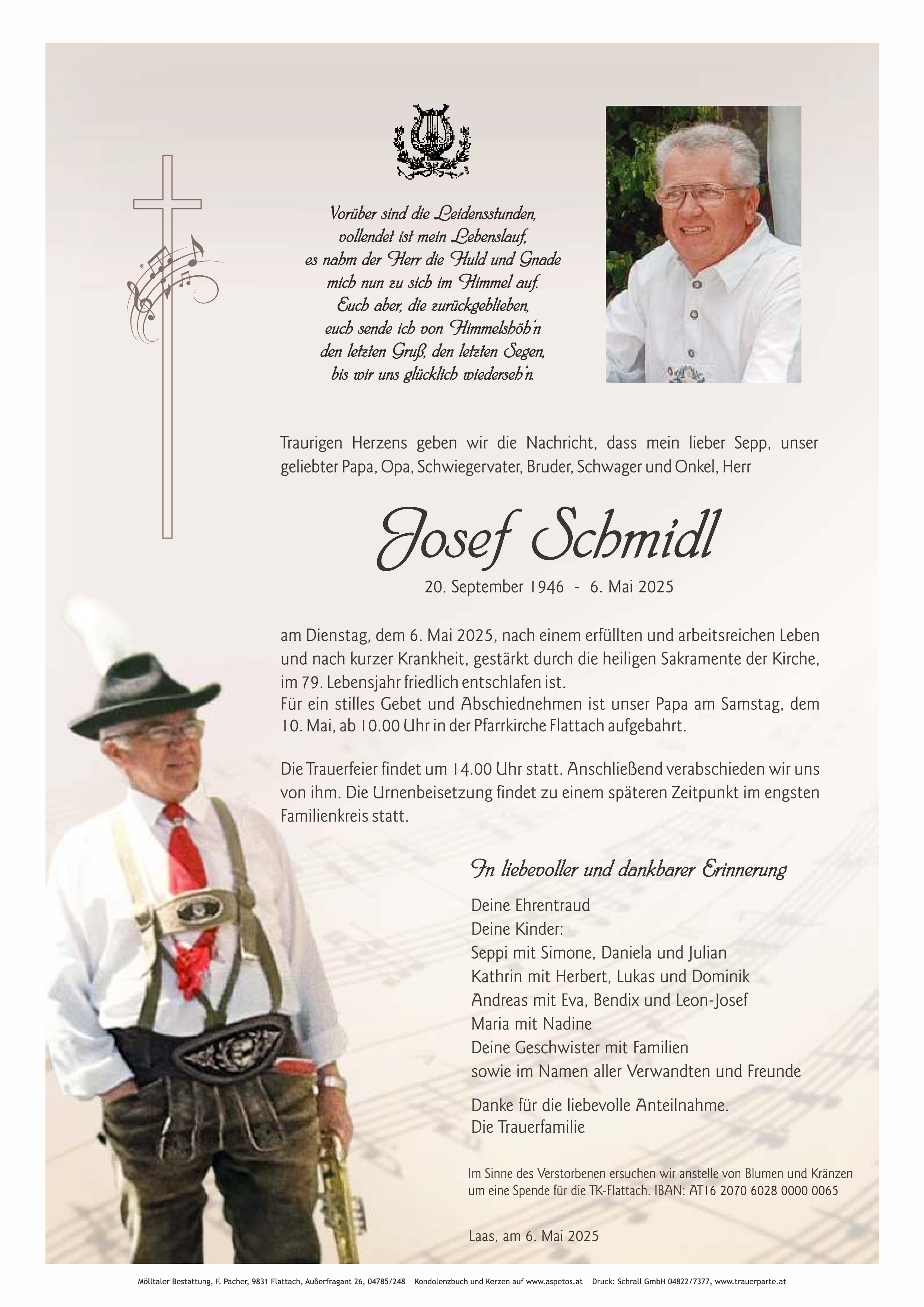 Vorüber sind die Leidensstunden,
vollendet ist mein Lebenslauf,
es nahm der Herr die Huld und Gnade
mich nun zu sich im Himmel auf.
Euch aber, die zurückgeblieben,
euch sende ich von Himmelshöh'n
den letzten Gruß, den letzten Segen,
bis wir uns glücklich wiederseh'n.

Traurigen Herzens geben wir die Nachricht, dass mein lieber Sepp, unser geliebter Papa, Opa, Schwiegervater, Bruder, Schwager und Onkel, Herr

Josef Schmidl

20. September 1946 - 6. Mai 2025

am Dienstag, dem 6. Mai 2025, nach einem erfüllten und arbeitsreichen Leben und nach kurzer Krankheit, gestärkt durch die heiligen Sakramente der Kirche, im 79. Lebensjahr friedlich entschlafen ist.
Für ein stilles Gebet und Abschiednehmen ist unser Papa am Samstag, dem 10. Mai, ab 10.00 Uhr in der Pfarrkirche Flattach aufgebahrt.

Die Trauerfeier findet um 14.00 Uhr statt. Anschließend verabschieden wir uns von ihm. Die Urnenbeisetzung findet zu einem späteren Zeitpunkt im engsten Familienkreis statt.

In liebevoller und dankbarer Erinnerung

Deine Ehrentraud
Deine Kinder:
Seppi mit Simone, Daniela und Julian
Kathrin mit Herbert, Lukas und Dominik
Andreas mit Eva, Bendix und Leon-Josef
Maria mit Nadine
Deine Geschwister mit Familien
sowie im Namen aller Verwandten und Freunde

Danke für die liebevolle Anteilnahme.
Die Trauerfamilie

Im Sinne des Verstorbenen ersuchen wir anstelle von Blumen und Kränzen um eine Spende für die TK-Flattach. IBAN: AT16 2070 6028 0000 0065

Laas, am 6. Mai 2025

Mölltaler Bestattung, F. Pacher, 9831 Flattach, Außerfragant 26, 04785/248 Kondolenzbuch und Kerzen auf www.aspetos.at Druck: Schrall GmbH 04822/7377, www.trauerparte.at